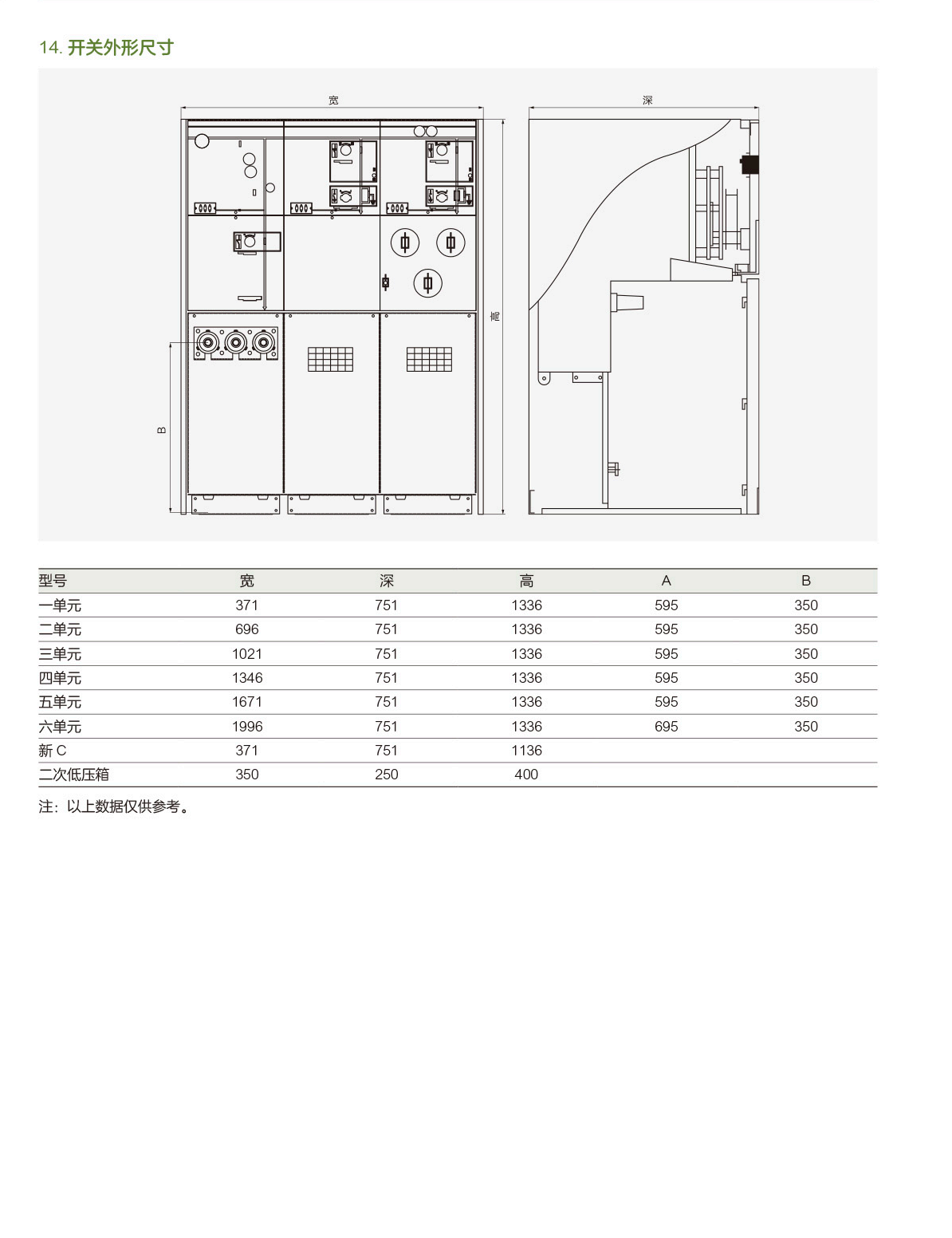 14. 开关外形尺寸

宽

深

高

B

| 型号 | 宽 | 深 | 高 | A | B |
|---|---|---|---|---|---|
| 一单元 | 371 | 751 | 1336 | 595 | 350 |
| 二单元 | 696 | 751 | 1336 | 595 | 350 |
| 三单元 | 1021 | 751 | 1336 | 595 | 350 |
| 四单元 | 1346 | 751 | 1336 | 595 | 350 |
| 五单元 | 1671 | 751 | 1336 | 595 | 350 |
| 六单元 | 1996 | 751 | 1336 | 695 | 350 |
| 新 C | 371 | 751 | 1136 | | |
| 二次低压箱 | 350 | 250 | 400 | | |

注：以上数据仅供参考。